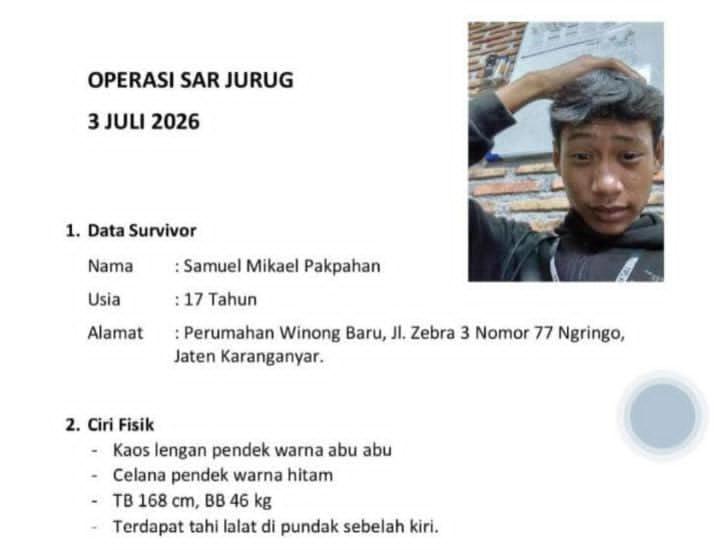 OPERASI SAR JURUG

3 JULI 2026

1. Data Survivor

Nama : Samuel Mikael Pakpahan

Usia : 17 Tahun

Alamat : Perumahan Winong Baru, Jl. Zebra 3 Nomor 77 Ngringo, Jaten Karanganyar.

2. Ciri Fisik

- Kaos lengan pendek warna abu abu
- Celana pendek warna hitam
- TB 168 cm, BB 46 kg
- Terdapat tahi lalat di pundak sebelah kiri.